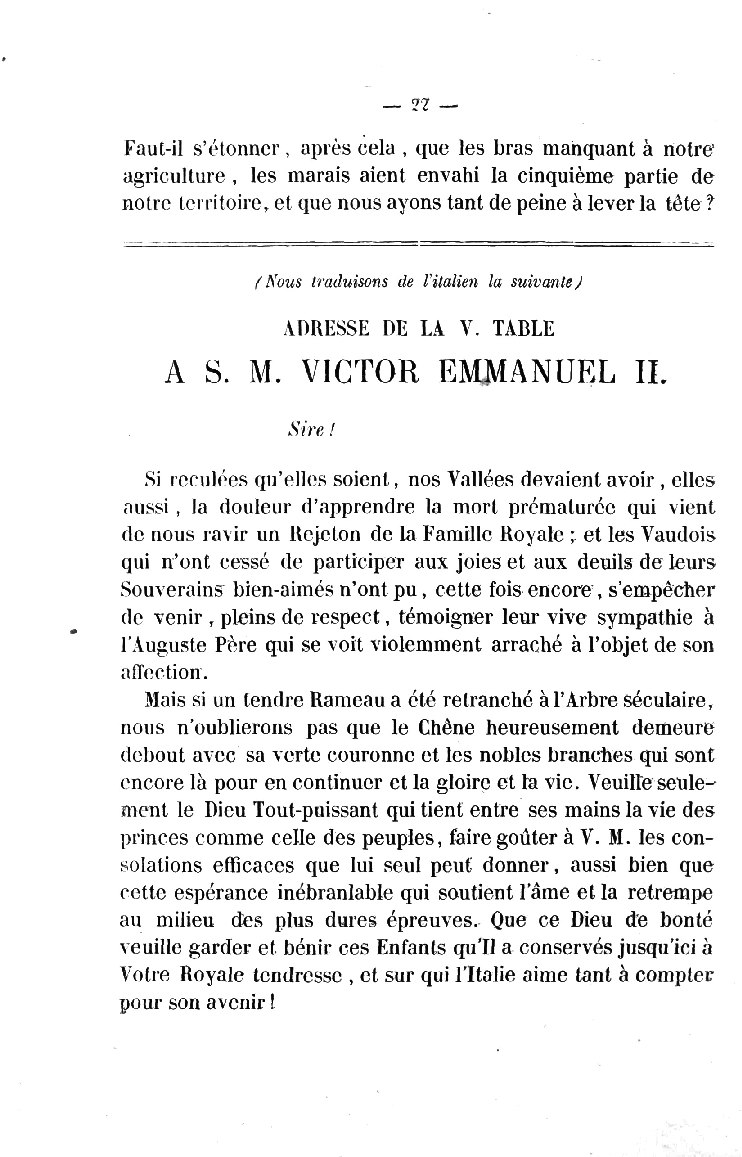 — 22 —

Faut-il s'étonner, après cela, que les bras manquant à notre agriculture, les marais aient envahi la cinquième partie de notre territoire, et que nous ayons tant de peine à lever la tête ?

(Nous traduisons de l'italien la suivante)

ADRESSE DE LA V. TABLE

A S. M. VICTOR EMMANUEL II.

Sire !

Si reculées qu'elles soient, nos Vallées devaient avoir, elles aussi, la douleur d'apprendre la mort prématurée qui vient de nous ravir un Rejeton de la Famille Royale ; et les Vaudois qui n'ont cessé de participer aux joies et aux deuils de leurs Souverains bien-aimés n'ont pu, cette fois encore, s'empêcher de venir, pleins de respect, témoigner leur vive sympathie à l'Auguste Père qui se voit violemment arraché à l'objet de son affection.

Mais si un tendre Rameau a été retranché à l'Arbre séculaire, nous n'oublierons pas que le Chêne heureusement demeure debout avec sa verte couronne et les nobles branches qui sont encore là pour en continuer et la gloire et la vie. Veuille seulement le Dieu Tout-puissant qui tient entre ses mains la vie des princes comme celle des peuples, faire goûter à V. M. les consolations efficaces que lui seul peut donner, aussi bien que cette espérance inébranlable qui soutient l'âme et la retrempe au milieu des plus dures épreuves. Que ce Dieu de bonté veuille garder et bénir ces Enfants qu'Il a conservés jusqu'ici à Votre Royale tendresse, et sur qui l'Italie aime tant à compter pour son avenir !